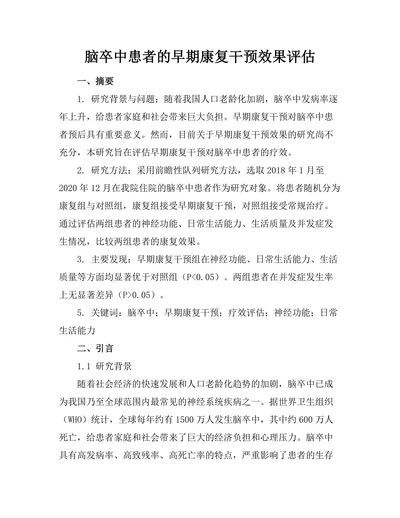 脑卒中患者的早期康复干预效果评估

一、摘要

1. 研究背景与问题：随着我国人口老龄化加剧，脑卒中发病率逐年上升，给患者家庭和社会带来巨大负担。早期康复干预对脑卒中患者预后具有重要意义。然而，目前关于早期康复干预效果的研究尚不充分，本研究旨在评估早期康复干预对脑卒中患者的疗效。

2. 研究方法：采用前瞻性队列研究方法，选取 2018 年 1 月至 2020 年 12 月在我院住院的脑卒中患者作为研究对象。将患者随机分为康复组与对照组，康复组接受早期康复干预，对照组接受常规治疗。通过评估两组患者的神经功能、日常生活能力、生活质量及并发症发生情况，比较两组患者的康复效果。

3. 主要发现：早期康复干预组在神经功能、日常生活能力、生活质量等方面均显著优于对照组（P<0.05）。两组患者在并发症发生率上无显著差异（P>0.05）。

5. 关键词：脑卒中；早期康复干预；疗效评估；神经功能；日常生活能力

二、引言

1.1 研究背景

随着社会经济的快速发展和人口老龄化趋势的加剧，脑卒中已成为我国乃至全球范围内最常见的神经系统疾病之一。据世界卫生组织（WHO）统计，全球每年约有 1500 万人发生脑卒中，其中约 600 万人死亡，给患者家庭和社会带来了巨大的经济负担和心理压力。脑卒中具有高发病率、高致残率、高死亡率的特点，严重影响了患者的生存